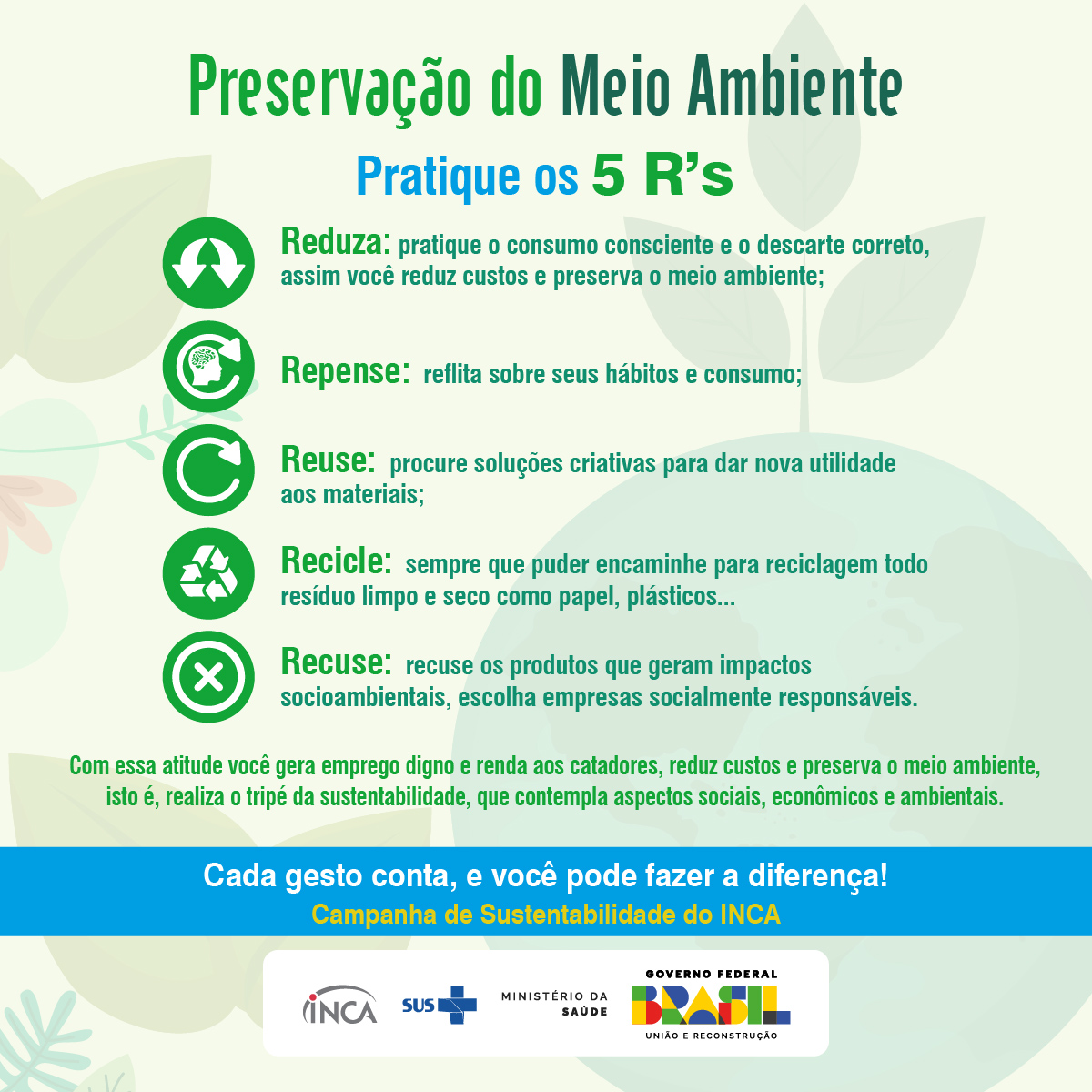 Preservação do Meio Ambiente

Pratique os 5 R's

Reduza: pratique o consumo consciente e o descarte correto, assim você reduz custos e preserva o meio ambiente;

Repense: reflita sobre seus hábitos e consumo;

Reuse: procure soluções criativas para dar nova utilidade aos materiais;

Recicle: sempre que puder encaminhe para reciclagem todo resíduo limpo e seco como papel, plásticos...

Recuse: recuse os produtos que geram impactos socioambientais, escolha empresas socialmente responsáveis.

Com essa atitude você gera emprego digno e renda aos catadores, reduz custos e preserva o meio ambiente, isto é, realiza o tripé da sustentabilidade, que contempla aspectos sociais, econômicos e ambientais.

Cada gesto conta, e você pode fazer a diferença!
Campanha de Sustentabilidade do INCA

INCA SUS MINISTÉRIO DA SAÚDE GOVERNO FEDERAL BRASIL UNIÃO E RECONSTRUÇÃO